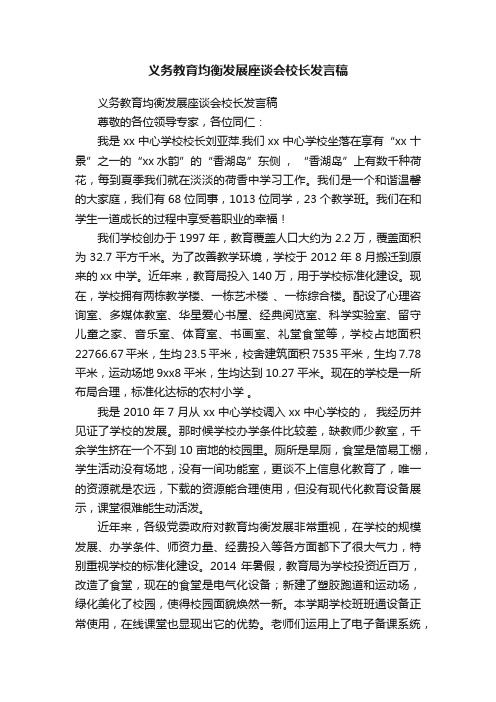 义务教育均衡发展座谈会校长发言稿

义务教育均衡发展座谈会校长发言稿

尊敬的各位领导专家，各位同仁：

我是 xx 中心学校校长刘亚萍.我们 xx 中心学校坐落在享有“xx 十景”之一的“xx 水韵”的“香湖岛”东侧，“香湖岛”上有数千种荷花，每到夏季我们就在淡淡的荷香中学习工作。我们是一个和谐温馨的大家庭，我们有 68 位同事，1013 位同学，23 个教学班。我们在和学生一道成长的过程中享受着职业的幸福！

我们学校创办于 1997 年，教育覆盖人口大约为 2.2 万，覆盖面积为 32.7 平方千米。为了改善教学环境，学校于 2012 年 8 月搬迁到原来的 xx 中学。近年来，教育局投入 140 万，用于学校标准化建设。现在，学校拥有两栋教学楼、一栋艺术楼 、一栋综合楼。配设了心理咨询室、多媒体教室、华星爱心书屋、经典阅览室、科学实验室、留守儿童之家、音乐室、体育室、书画室、礼堂食堂等，学校占地面积 22766.67 平米，生均 23.5 平米，校舍建筑面积 7535 平米，生均 7.78 平米，运动场地 9xx8 平米，生均达到 10.27 平米。现在的学校是一所布局合理，标准化达标的农村小学 。

我是 2010 年 7 月从 xx 中心学校调入 xx 中心学校的， 我经历并见证了学校的发展。那时候学校办学条件比较差，缺教师少教室，千余学生挤在一个不到 10 亩地的校园里。厕所是旱厕，食堂是简易工棚，学生活动没有场地，没有一间功能室，更谈不上信息化教育了，唯一的资源就是农远，下载的资源能合理使用，但没有现代化教育设备展示，课堂很难能生动活泼。

近年来，各级党委政府对教育均衡发展非常重视，在学校的规模发展、办学条件、师资力量、经费投入等各方面都下了很大气力，特别重视学校的标准化建设。2014 年暑假，教育局为学校投资近百万，改造了食堂，现在的食堂是电气化设备；新建了塑胶跑道和运动场，绿化美化了校园，使得校园面貌焕然一新。本学期学校班班通设备正常使用，在线课堂也显现出它的优势。老师们运用上了电子备课系统，